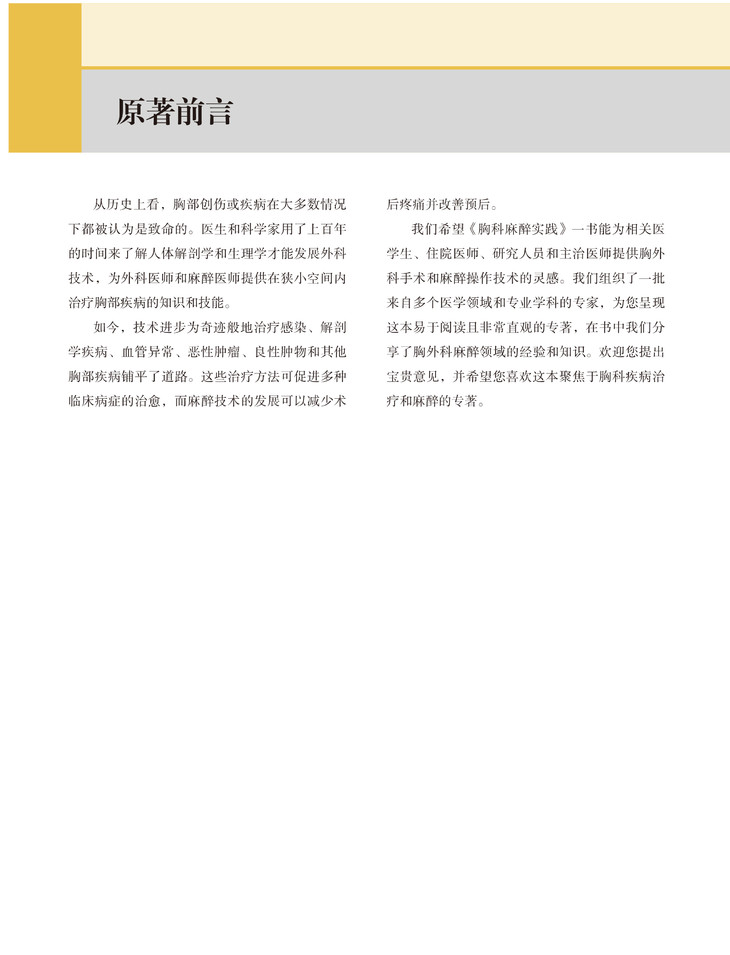 原著前言

从历史上看，胸部创伤或疾病在大多数情况下都被认为是致命的。医生和科学家用了上百年的时间来了解人体解剖学和生理学才能发展外科技术，为外科医师和麻醉医师提供在狭小空间内治疗胸部疾病的知识和技能。

如今，技术进步为奇迹般地治疗感染、解剖学疾病、血管异常、恶性肿瘤、良性肿物和其他胸部疾病铺平了道路。这些治疗方法可促进多种临床病症的治愈，而麻醉技术的发展可以减少术后疼痛并改善预后。

我们希望《胸科麻醉实践》一书能为相关医学生、住院医师、研究人员和主治医师提供胸外科手术和麻醉操作技术的灵感。我们组织了一批来自多个医学领域和专业学科的专家，为您呈现这本易于阅读且非常直观的专著，在书中我们分享了胸外科麻醉领域的经验和知识。欢迎您提出宝贵意见，并希望您喜欢这本聚焦于胸科疾病治疗和麻醉的专著。